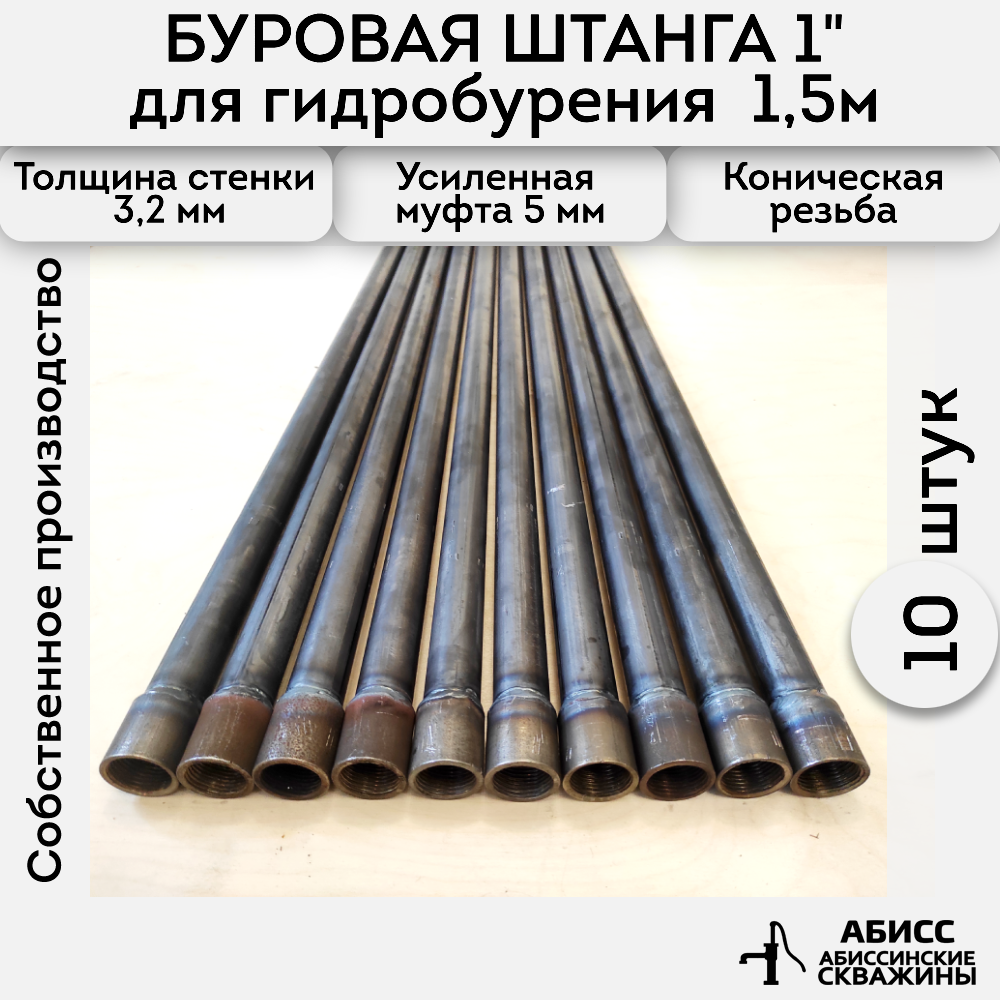 БУРОВАЯ ШТАНГА 1"
для гидробурения 1,5м

Толщина стенки 3,2 мм

Усиленная муфта 5 мм

Коническая резьба

Собственное производство

10 штук

АБИСС
АБИССИНСКИЕ СКВАЖИНЫ